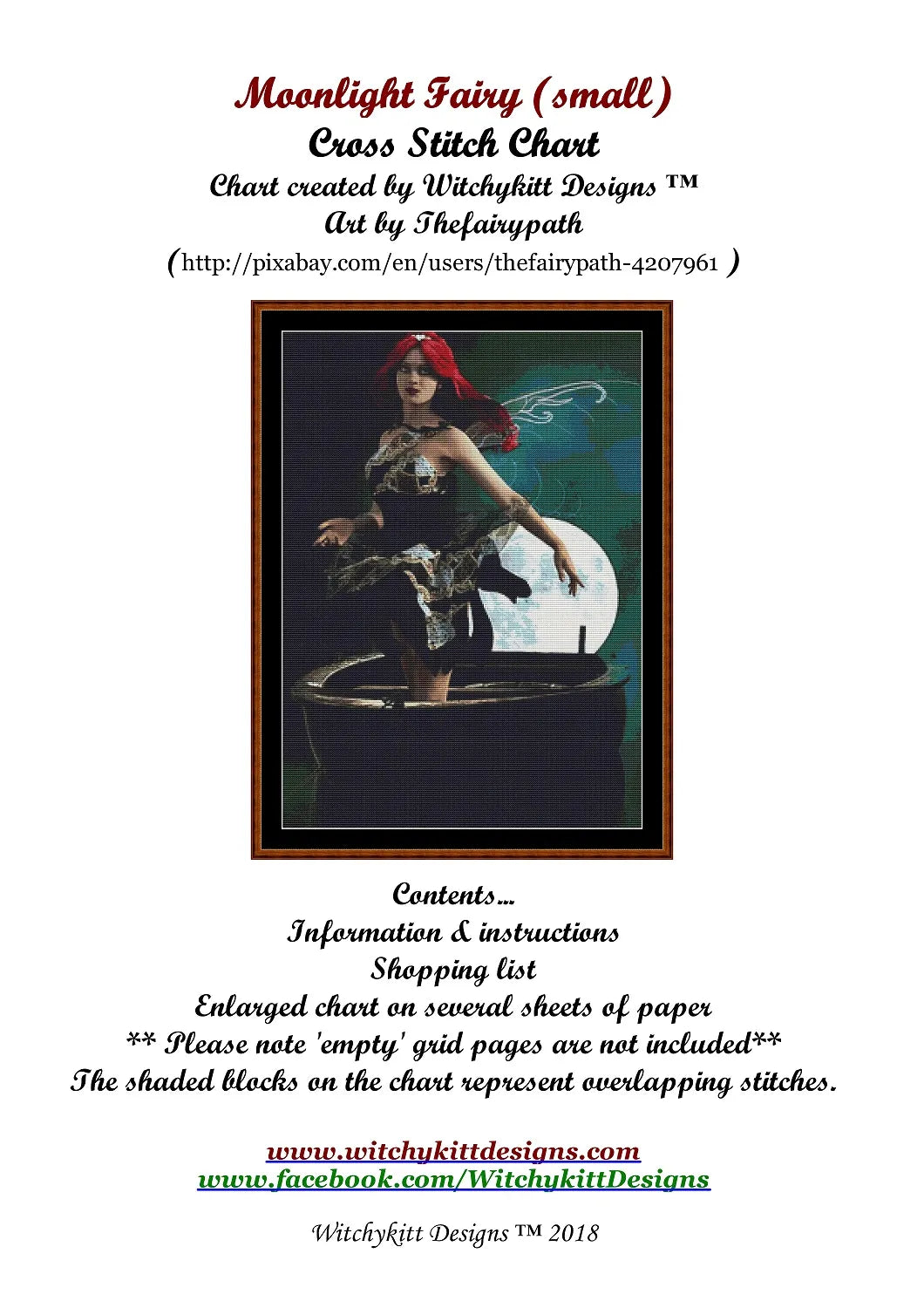 Moonlight Fairy (small)
Cross Stitch Chart
Chart created by Witchykitt Designs ™
Art by Thefairypath
(http://pixabay.com/en/users/thefairypath-4207961 )

Contents...
Information & instructions
Shopping list
Enlarged chart on several sheets of paper
** Please note 'empty' grid pages are not included**
The shaded blocks on the chart represent overlapping stitches.

www.witchykittdesigns.com
www.facebook.com/WitchykittDesigns

Witchykitt Designs ™ 2018